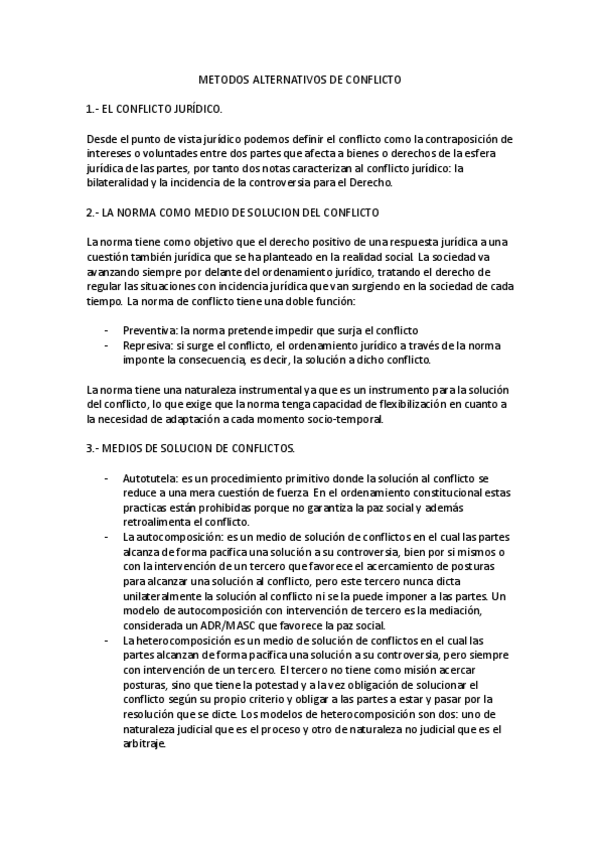 METODOS ALTERNATIVOS DE CONFLICTO

1.- EL CONFLICTO JURÍDICO.

Desde el punto de vista jurídico podemos definir el conflicto como la contraposición de intereses o voluntades entre dos partes que afecta a bienes o derechos de la esfera jurídica de las partes, por tanto dos notas caracterizan al conflicto jurídico: la bilateralidad y la incidencia de la controversia para el Derecho.

2.- LA NORMA COMO MEDIO DE SOLUCION DEL CONFLICTO

La norma tiene como objetivo que el derecho positivo de una respuesta jurídica a una cuestión también jurídica que se ha planteado en la realidad social. La sociedad va avanzando siempre por delante del ordenamiento jurídico, tratando el derecho de regular las situaciones con incidencia jurídica que van surgiendo en la sociedad de cada tiempo. La norma de conflicto tiene una doble función:

- Preventiva: la norma pretende impedir que surja el conflicto
- Represiva: si surge el conflicto, el ordenamiento jurídico a través de la norma imponte la consecuencia, es decir, la solución a dicho conflicto.

La norma tiene una naturaleza instrumental ya que es un instrumento para la solución del conflicto, lo que exige que la norma tenga capacidad de flexibilización en cuanto a la necesidad de adaptación a cada momento socio-temporal.

3.- MEDIOS DE SOLUCION DE CONFLICTOS.

- Autotutela: es un procedimiento primitivo donde la solución al conflicto se reduce a una mera cuestión de fuerza. En el ordenamiento constitucional estas practicas están prohibidas porque no garantiza la paz social y además retroalimenta el conflicto.
- La autocomposición: es un medio de solución de conflictos en el cual las partes alcanza de forma pacifica una solución a su controversia, bien por si mismos o con la intervención de un tercero que favorece el acercamiento de posturas para alcanzar una solución al conflicto, pero este tercero nunca dicta unilateralmente la solución al conflicto ni se la puede imponer a las partes. Un modelo de autocomposición con intervención de tercero es la mediación, considerada un ADR/MASC que favorece la paz social.
- La heterocomposición es un medio de solución de conflictos en el cual las partes alcanzan de forma pacifica una solución a su controversia, pero siempre con intervención de un tercero. El tercero no tiene como misión acercar posturas, sino que tiene la potestad y a la vez obligación de solucionar el conflicto según su propio criterio y obligar a las partes a estar y pasar por la resolución que se dicte. Los modelos de heterocomposición son dos: uno de naturaleza judicial que es el proceso y otro de naturaleza no judicial que es el arbitraje.